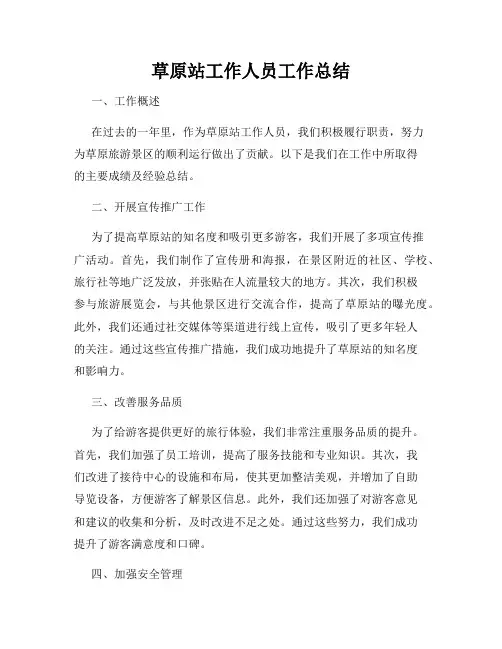 草原站工作人员工作总结

一、工作概述

在过去的一年里，作为草原站工作人员，我们积极履行职责，努力为草原旅游景区的顺利运行做出了贡献。以下是我们在工作中所取得的主要成绩及经验总结。

二、开展宣传推广工作

为了提高草原站的知名度和吸引更多游客，我们开展了多项宣传推广活动。首先，我们制作了宣传册和海报，在景区附近的社区、学校、旅行社等地广泛发放，并张贴在人流量较大的地方。其次，我们积极参与旅游展览会，与其他景区进行交流合作，提高了草原站的曝光度。此外，我们还通过社交媒体等渠道进行线上宣传，吸引了更多年轻人的关注。通过这些宣传推广措施，我们成功地提升了草原站的知名度和影响力。

三、改善服务品质

为了给游客提供更好的旅行体验，我们非常注重服务品质的提升。首先，我们加强了员工培训，提高了服务技能和专业知识。其次，我们改进了接待中心的设施和布局，使其更加整洁美观，并增加了自助导览设备，方便游客了解景区信息。此外，我们还加强了对游客意见和建议的收集和分析，及时改进不足之处。通过这些努力，我们成功提升了游客满意度和口碑。

四、加强安全管理